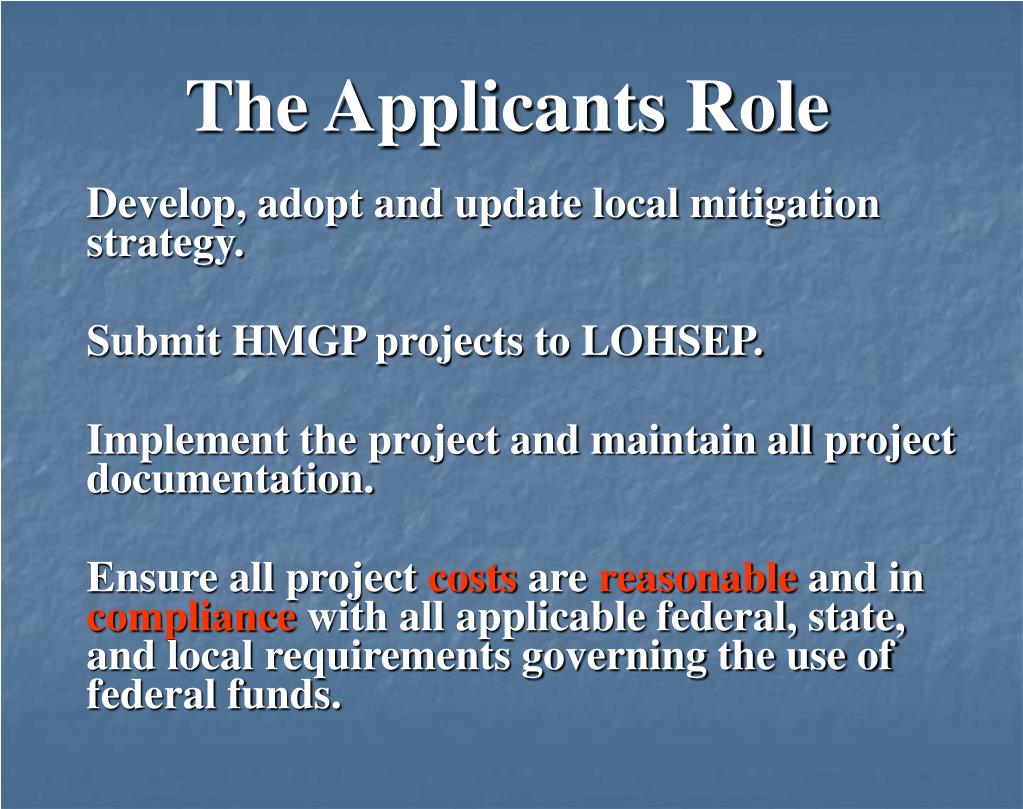 The Applicants Role

Develop, adopt and update local mitigation strategy.

Submit HMGP projects to LOHSEP.

Implement the project and maintain all project documentation.

Ensure all project costs are reasonable and in compliance with all applicable federal, state, and local requirements governing the use of federal funds.